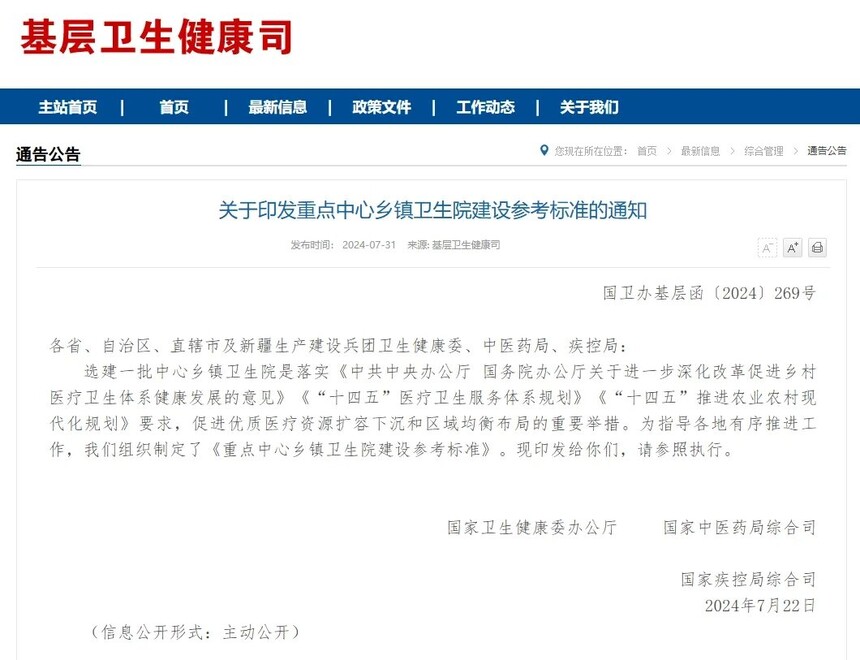 基层卫生健康司

主站首页 | 首页 | 最新信息 | 政策文件 | 工作动态 | 关于我们

通告公告

您现在所在位置： 首页 > 最新信息 > 综合管理 > 通告公告

关于印发重点中心乡镇卫生院建设参考标准的通知

发布时间： 2024-07-31 来源: 基层卫生健康司

A⁻ A⁺

国卫办基层函〔2024〕269号

各省、自治区、直辖市及新疆生产建设兵团卫生健康委、中医药局、疾控局：

选建一批中心乡镇卫生院是落实《中共中央办公厅 国务院办公厅关于进一步深化改革促进乡村医疗卫生体系健康发展的意见》《“十四五”医疗卫生服务体系规划》《“十四五”推进农业农村现代化规划》要求，促进优质医疗资源扩容下沉和区域均衡布局的重要举措。为指导各地有序推进工作，我们组织制定了《重点中心乡镇卫生院建设参考标准》。现印发给你们，请参照执行。

国家卫生健康委办公厅 国家中医药局综合司

国家疾控局综合司

2024年7月22日

（信息公开形式：主动公开）